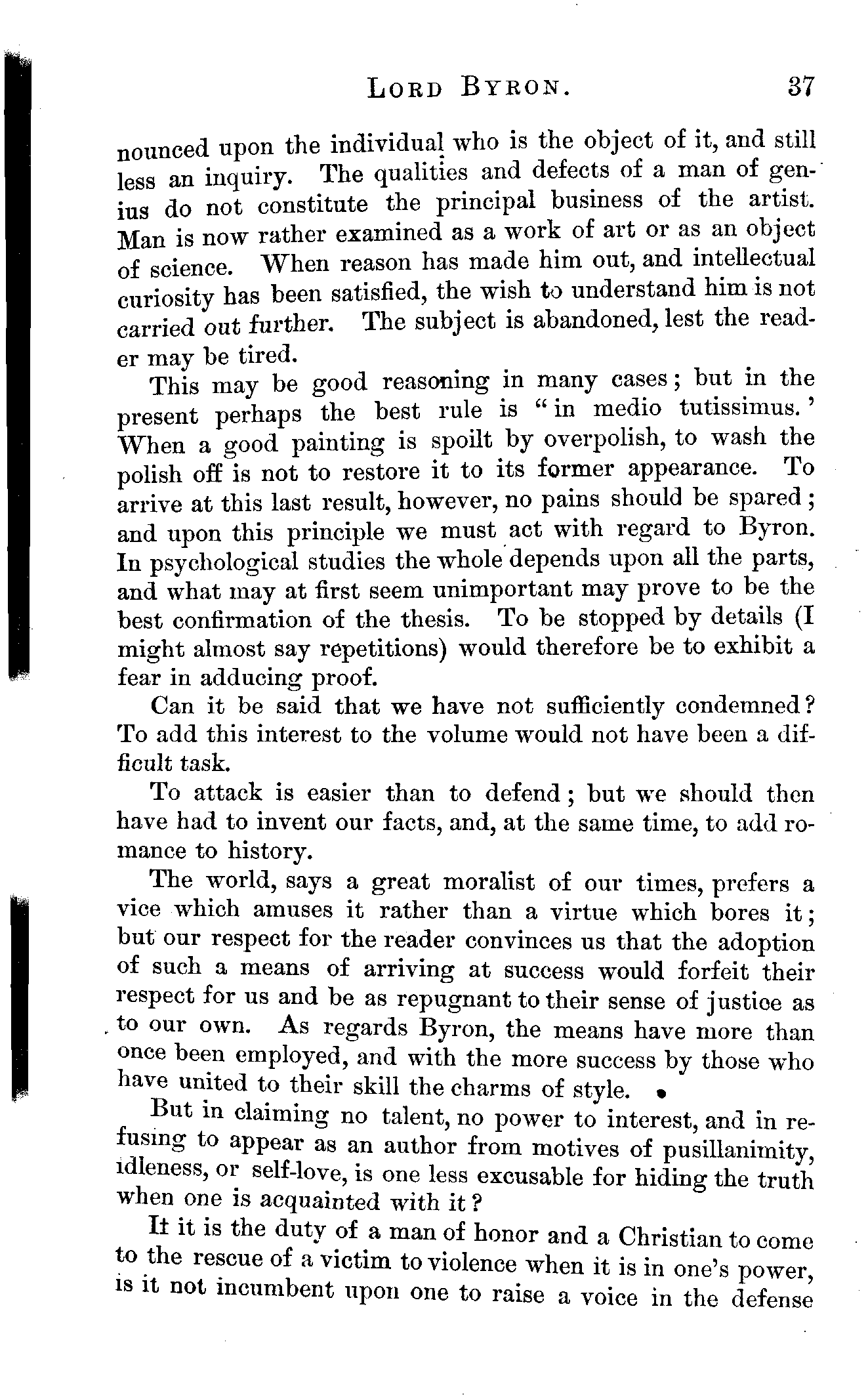 LORD BYRON. 37

nounced upon the individual who is the object of it, and still less an inquiry. The qualities and defects of a man of genius do not constitute the principal business of the artist. Man is now rather examined as a work of art or as an object of science. When reason has made him out, and intellectual curiosity has been satisfied, the wish to understand him is not carried out further. The subject is abandoned, lest the reader may be tired.

This may be good reasoning in many cases; but in the present perhaps the best rule is "in medio tutissimus.' When a good painting is spoilt by overpolish, to wash the polish off is not to restore it to its former appearance. To arrive at this last result, however, no pains should be spared; and upon this principle we must act with regard to Byron. In psychological studies the whole depends upon all the parts, and what may at first seem unimportant may prove to be the best confirmation of the thesis. To be stopped by details (I might almost say repetitions) would therefore be to exhibit a fear in adducing proof.

Can it be said that we have not sufficiently condemned? To add this interest to the volume would not have been a difficult task.

To attack is easier than to defend; but we should then have had to invent our facts, and, at the same time, to add romance to history.

The world, says a great moralist of our times, prefers a vice which amuses it rather than a virtue which bores it; but our respect for the reader convinces us that the adoption of such a means of arriving at success would forfeit their respect for us and be as repugnant to their sense of justice as to our own. As regards Byron, the means have more than once been employed, and with the more success by those who have united to their skill the charms of style.

But in claiming no talent, no power to interest, and in refusing to appear as an author from motives of pusillanimity, idleness, or self-love, is one less excusable for hiding the truth when one is acquainted with it?

It it is the duty of a man of honor and a Christian to come to the rescue of a victim to violence when it is in one's power, is it not incumbent upon one to raise a voice in the defense